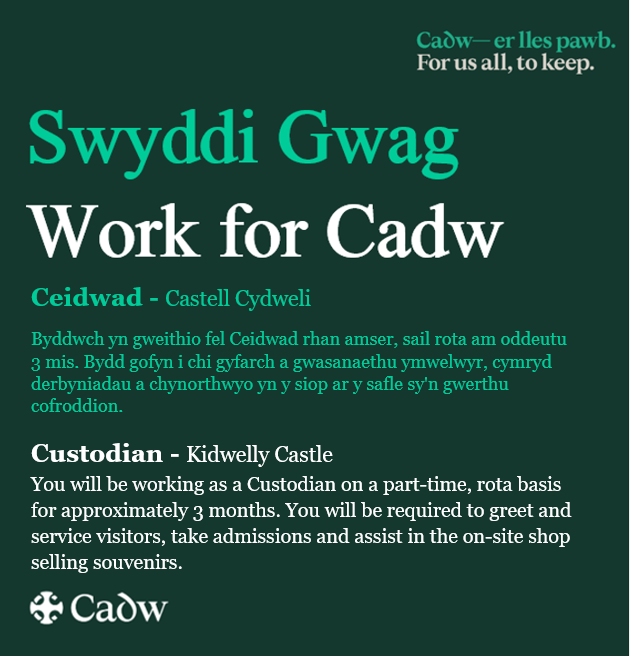 Cadw— er lles pawb.
For us all, to keep.

Swyddi Gwag

Work for Cadw

Ceidwad - Castell Cydweli

Byddwch yn gweithio fel Ceidwad rhan amser, sail rota am oddeutu 3 mis. Bydd gofyn i chi gyfarch a gwasanaethu ymwelwyr, cymryd derbyniadau a chynorthwyo yn y siop ar y safle sy'n gwerthu cofroddion.

Custodian - Kidwelly Castle

You will be working as a Custodian on a part-time, rota basis for approximately 3 months. You will be required to greet and service visitors, take admissions and assist in the on-site shop selling souvenirs.

Cadw